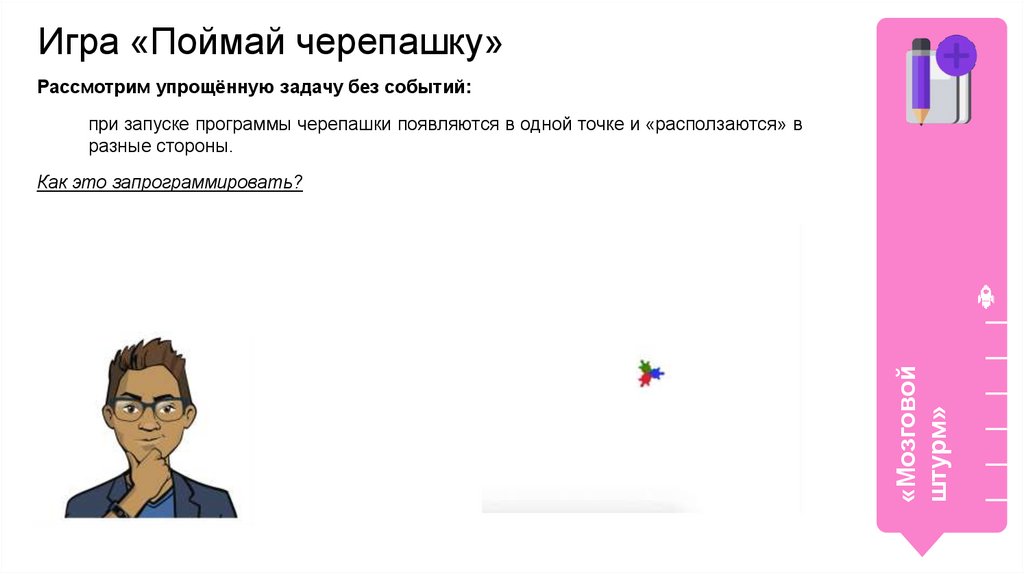 Игра «Поймай черепашку»

Рассмотрим упрощённую задачу без событий:

при запуске программы черепашки появляются в одной точке и «расползаются» в разные стороны.

Как это запрограммировать?

«Мозговой штурм»